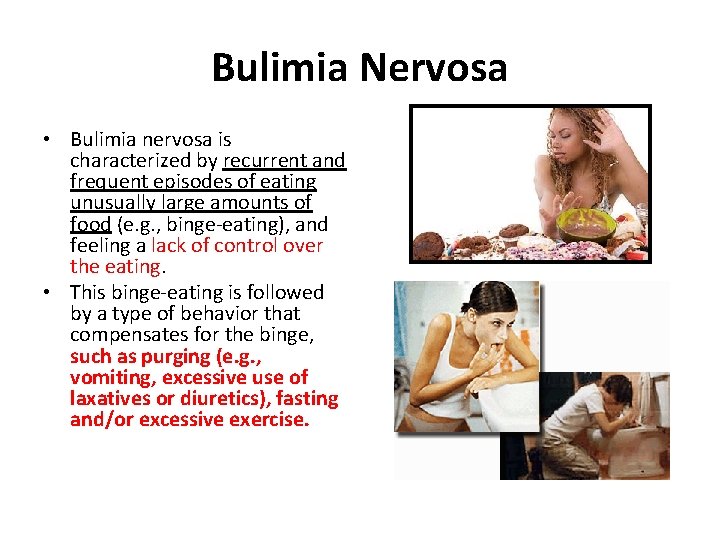 Bulimia Nervosa

• Bulimia nervosa is characterized by recurrent and frequent episodes of eating unusually large amounts of food (e.g., binge-eating), and feeling a lack of control over the eating.

• This binge-eating is followed by a type of behavior that compensates for the binge, such as purging (e.g., vomiting, excessive use of laxatives or diuretics), fasting and/or excessive exercise.